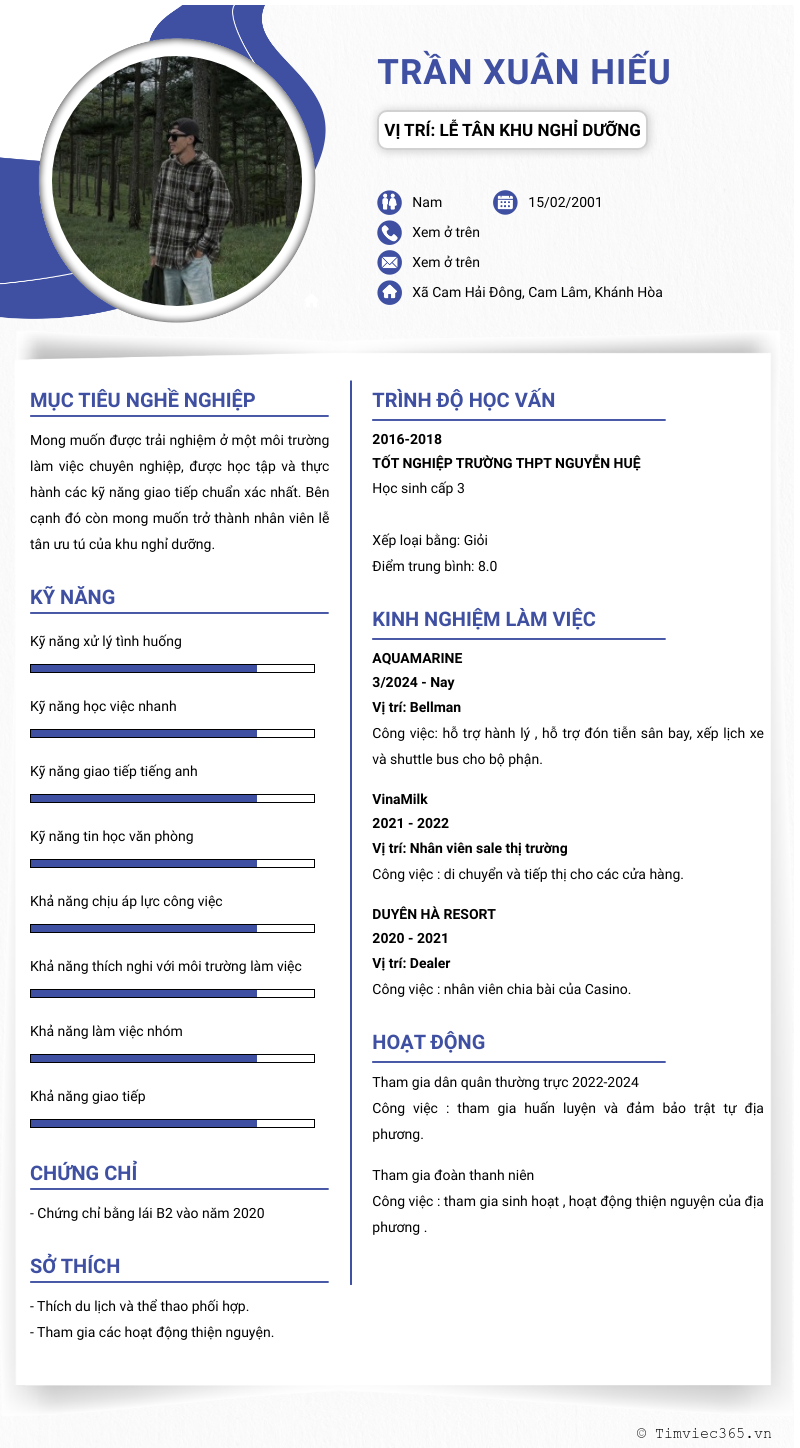 TRẦN XUÂN HIẾU

VỊ TRÍ: LỄ TÂN KHU NGHỈ DƯỠNG

Nam

15/02/2001

Xem ở trên

Xem ở trên

Xã Cam Hải Đông, Cam Lâm, Khánh Hòa

MỤC TIÊU NGHỀ NGHIỆP

Mong muốn được trải nghiệm ở một môi trường làm việc chuyên nghiệp, được học tập và thực hành các kỹ năng giao tiếp chuẩn xác nhất. Bên cạnh đó còn mong muốn trở thành nhân viên lễ tân ưu tú của khu nghỉ dưỡng.

KỸ NĂNG

Kỹ năng xử lý tình huống

Kỹ năng học việc nhanh

Kỹ năng giao tiếp tiếng anh

Kỹ năng tin học văn phòng

Khả năng chịu áp lực công việc

Khả năng thích nghi với môi trường làm việc

Khả năng làm việc nhóm

Khả năng giao tiếp

CHỨNG CHỈ

- Chứng chỉ bằng lái B2 vào năm 2020

SỞ THÍCH

- Thích du lịch và thể thao phối hợp.
- Tham gia các hoạt động thiện nguyện.

TRÌNH ĐỘ HỌC VẤN

2016-2018
TỐT NGHIỆP TRƯỜNG THPT NGUYỄN HUỆ
Học sinh cấp 3

Xếp loại bằng: Giỏi
Điểm trung bình: 8.0

KINH NGHIỆM LÀM VIỆC

AQUAMARINE
3/2024 - Nay
Vị trí: Bellman
Công việc: hỗ trợ hành lý , hỗ trợ đón tiễn sân bay, xếp lịch xe và shuttle bus cho bộ phận.

VinaMilk
2021 - 2022
Vị trí: Nhân viên sale thị trường
Công việc : di chuyển và tiếp thị cho các cửa hàng.

DUYÊN HÀ RESORT
2020 - 2021
Vị trí: Dealer
Công việc : nhân viên chia bài của Casino.

HOẠT ĐỘNG

Tham gia dân quân thường trực 2022-2024
Công việc : tham gia huấn luyện và đảm bảo trật tự địa phương.

Tham gia đoàn thanh niên
Công việc : tham gia sinh hoạt , hoạt động thiện nguyện của địa phương .

© Timviec365.vn